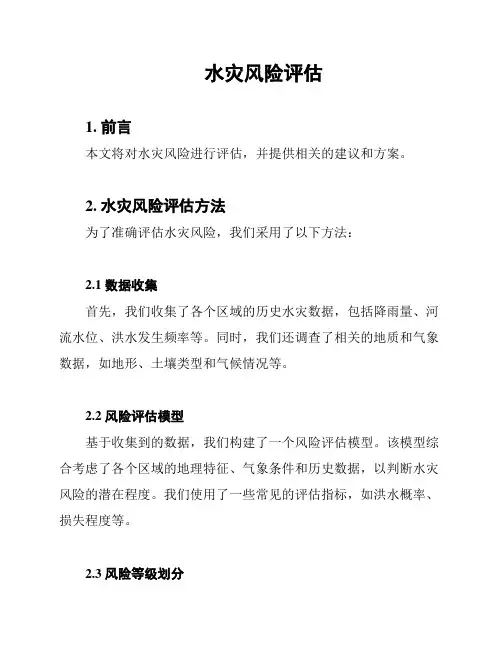 水灾风险评估

1. 前言

本文将对水灾风险进行评估，并提供相关的建议和方案。

2. 水灾风险评估方法

为了准确评估水灾风险，我们采用了以下方法：

2.1 数据收集

首先，我们收集了各个区域的历史水灾数据，包括降雨量、河流水位、洪水发生频率等。同时，我们还调查了相关的地质和气象数据，如地形、土壤类型和气候情况等。

2.2 风险评估模型

基于收集到的数据，我们构建了一个风险评估模型。该模型综合考虑了各个区域的地理特征、气象条件和历史数据，以判断水灾风险的潜在程度。我们使用了一些常见的评估指标，如洪水概率、损失程度等。

2.3 风险等级划分